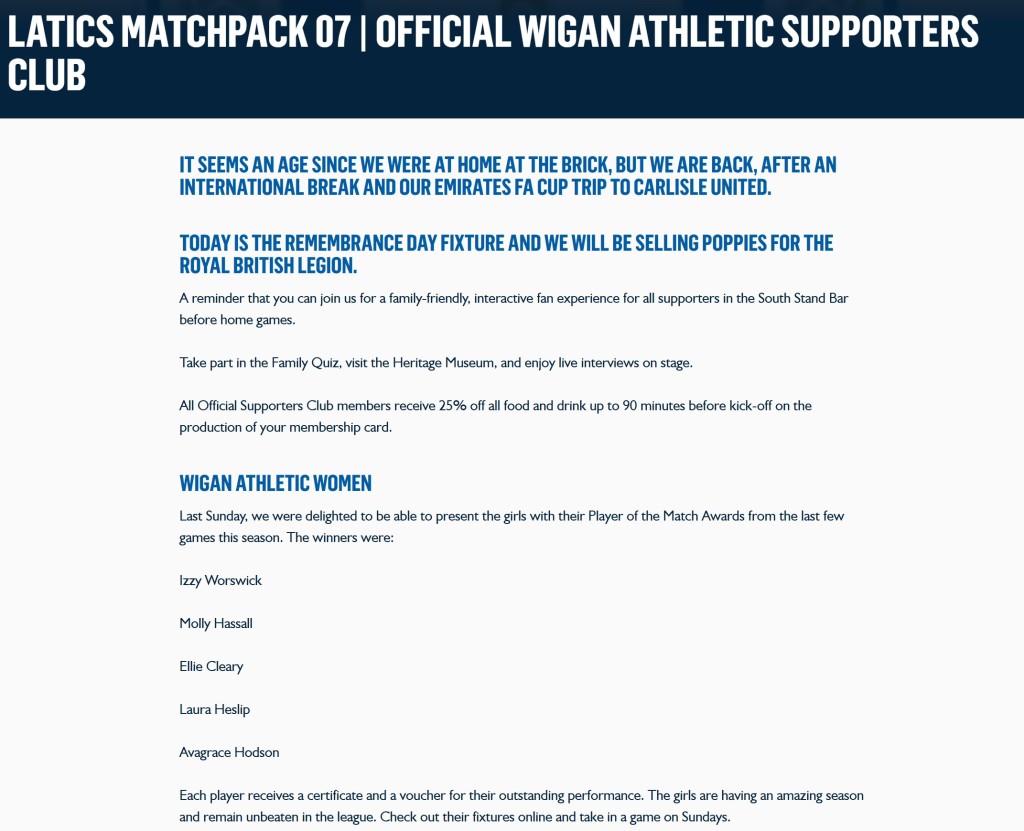 LATICS MATCHPACK 07 | OFFICIAL WIGAN ATHLETIC SUPPORTERS CLUB

IT SEEMS AN AGE SINCE WE WERE AT HOME AT THE BRICK, BUT WE ARE BACK, AFTER AN INTERNATIONAL BREAK AND OUR EMIRATES FA CUP TRIP TO CARLISLE UNITED.

TODAY IS THE REMEMBRANCE DAY FIXTURE AND WE WILL BE SELLING POPPIES FOR THE ROYAL BRITISH LEGION.

A reminder that you can join us for a family-friendly, interactive fan experience for all supporters in the South Stand Bar before home games.

Take part in the Family Quiz, visit the Heritage Museum, and enjoy live interviews on stage.

All Official Supporters Club members receive 25% off all food and drink up to 90 minutes before kick-off on the production of your membership card.

WIGAN ATHLETIC WOMEN

Last Sunday, we were delighted to be able to present the girls with their Player of the Match Awards from the last few games this season. The winners were:

Izzy Worswick

Molly Hassall

Ellie Cleary

Laura Heslip

Avagrace Hodson

Each player receives a certificate and a voucher for their outstanding performance. The girls are having an amazing season and remain unbeaten in the league. Check out their fixtures online and take in a game on Sundays.